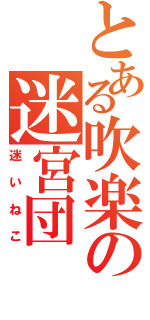 とある吹楽の迷宮団
迷いねこ